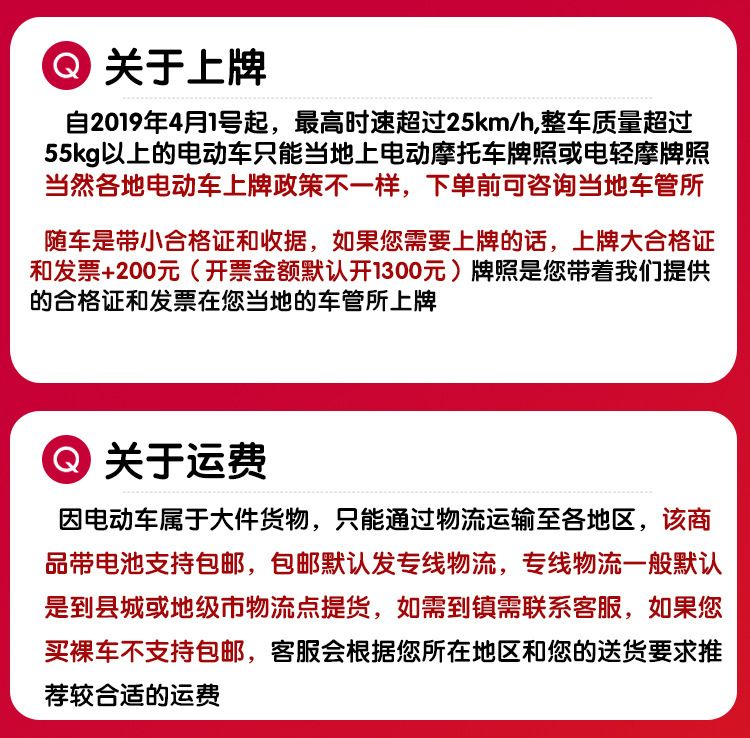 Q 关于上牌

自2019年4月1号起，最高时速超过25km/h,整车质量超过55kg以上的电动车只能当地上电动摩托车牌照或电轻摩牌照当然各地电动车上牌政策不一样，下单前可咨询当地车管所

随车是带小合格证和收据，如果您需要上牌的话，上牌大合格证和发票+200元（开票金额默认开1300元）牌照是您带着我们提供的合格证和发票在您当地的车管所上牌

Q 关于运费

因电动车属于大件货物，只能通过物流运输至各地区，该商品带电池支持包邮，包邮默认发专线物流，专线物流一般默认是到县城或地级市物流点提货，如需到镇需联系客服，如果您买裸车不支持包邮，客服会根据您所在地区和您的送货要求推荐较合适的运费